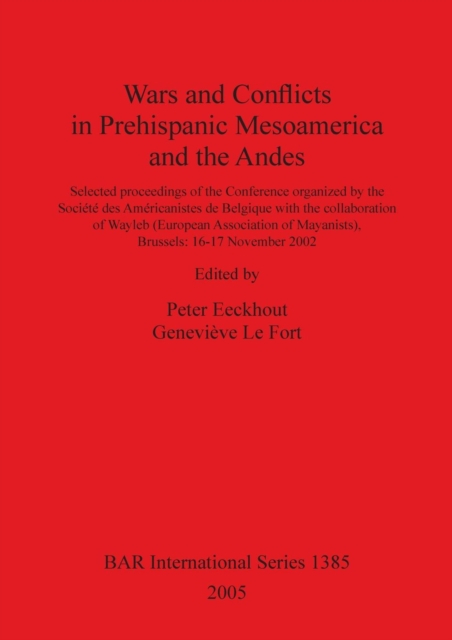 Wars and Conflicts in Prehispanic Mesoamerica and the Andes

Selected proceedings of the Conference organized by the Société des Américanistes de Belgique with the collaboration of Wayleb (European Association of Mayanists), Brussels: 16-17 November 2002

Edited by

Peter Eeckhout
Geneviève Le Fort

BAR International Series 1385
2005